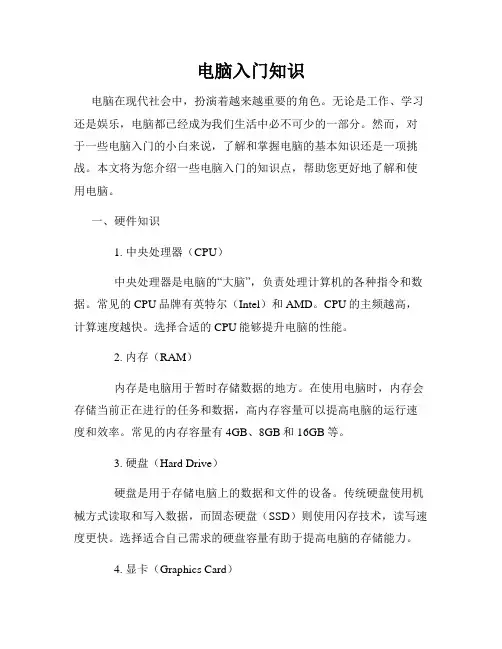 电脑入门知识

电脑在现代社会中，扮演着越来越重要的角色。无论是工作、学习还是娱乐，电脑都已经成为我们生活中必不可少的一部分。然而，对于一些电脑入门的小白来说，了解和掌握电脑的基本知识还是一项挑战。本文将为您介绍一些电脑入门的知识点，帮助您更好地了解和使用电脑。

一、硬件知识

1. 中央处理器（CPU）

中央处理器是电脑的“大脑”，负责处理计算机的各种指令和数据。常见的 CPU 品牌有英特尔（Intel）和 AMD。CPU 的主频越高，计算速度越快。选择合适的 CPU 能够提升电脑的性能。

2. 内存（RAM）

内存是电脑用于暂时存储数据的地方。在使用电脑时，内存会存储当前正在进行的任务和数据，高内存容量可以提高电脑的运行速度和效率。常见的内存容量有 4GB、8GB 和 16GB 等。

3. 硬盘（Hard Drive）

硬盘是用于存储电脑上的数据和文件的设备。传统硬盘使用机械方式读取和写入数据，而固态硬盘（SSD）则使用闪存技术，读写速度更快。选择适合自己需求的硬盘容量有助于提高电脑的存储能力。

4. 显卡（Graphics Card）